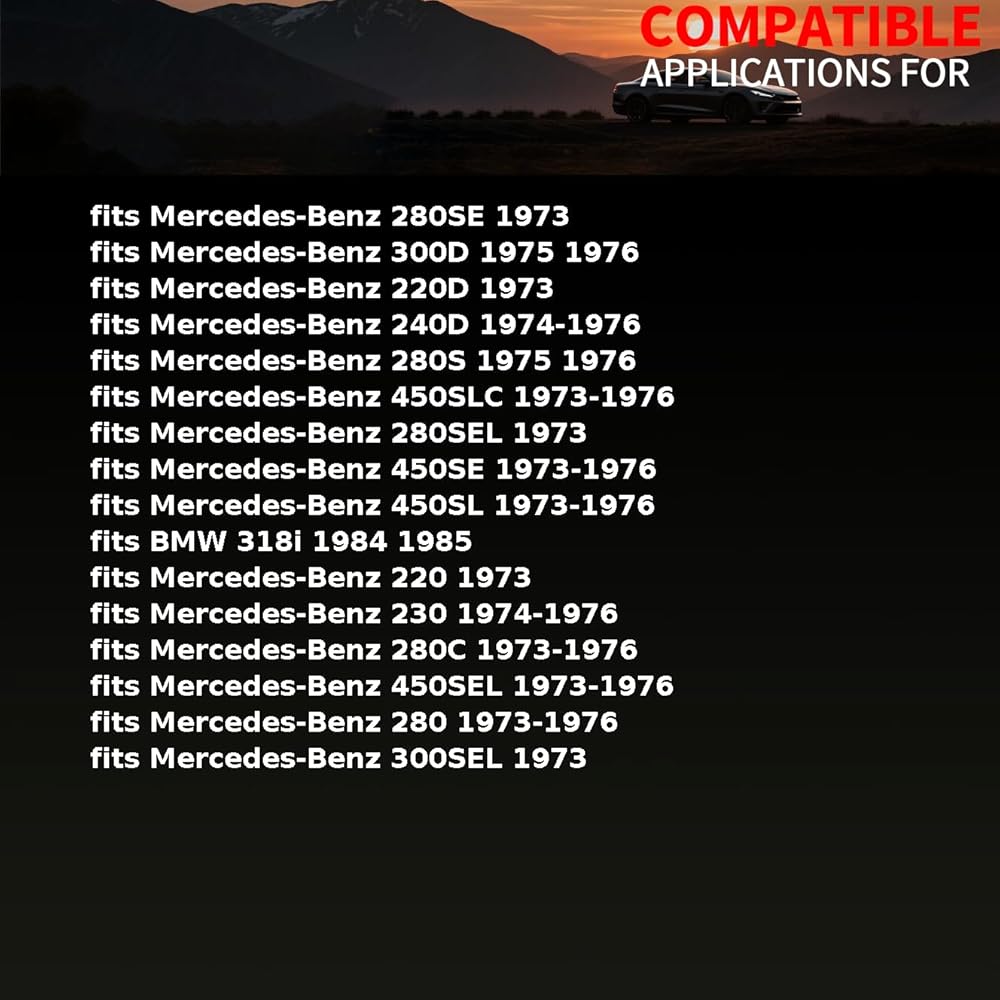 COMPATIBLE
APPLICATIONS FOR

fits Mercedes-Benz 280SE 1973
fits Mercedes-Benz 300D 1975 1976
fits Mercedes-Benz 220D 1973
fits Mercedes-Benz 240D 1974-1976
fits Mercedes-Benz 280S 1975 1976
fits Mercedes-Benz 450SLC 1973-1976
fits Mercedes-Benz 280SEL 1973
fits Mercedes-Benz 450SE 1973-1976
fits Mercedes-Benz 450SL 1973-1976
fits BMW 318i 1984 1985
fits Mercedes-Benz 220 1973
fits Mercedes-Benz 230 1974-1976
fits Mercedes-Benz 280C 1973-1976
fits Mercedes-Benz 450SEL 1973-1976
fits Mercedes-Benz 280 1973-1976
fits Mercedes-Benz 300SEL 1973